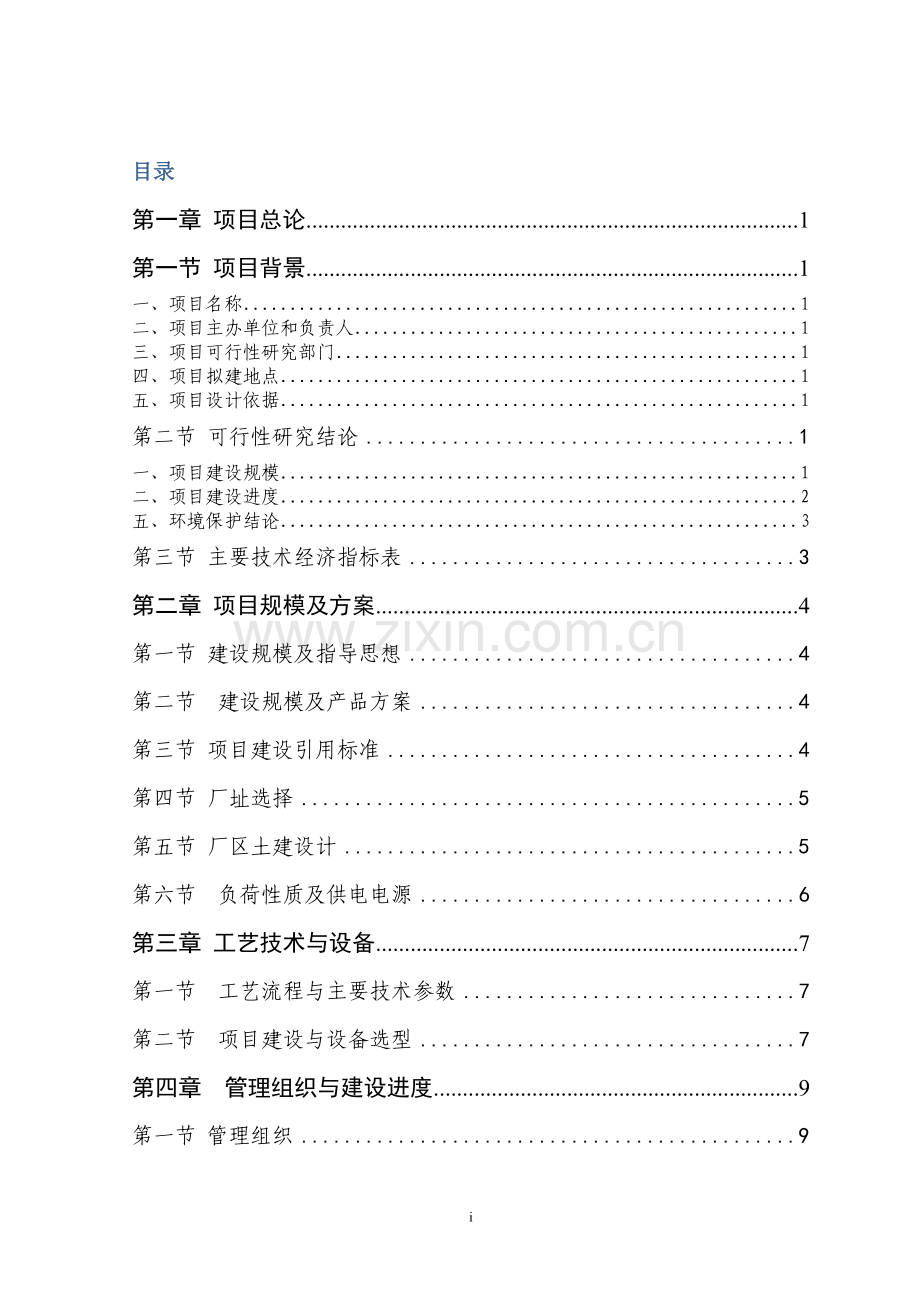 目录

第一章 项目总论 1

第一节 项目背景 1

一、项目名称 1

二、项目主办单位和负责人 1

三、项目可行性研究部门 1

四、项目拟建地点 1

五、项目设计依据 1

第二节 可行性研究结论 1

一、项目建设规模 1

二、项目建设进度 2

五、环境保护结论 3

第三节 主要技术经济指标表 3

第二章 项目规模及方案 4

第一节 建设规模及指导思想 4

第二节 建设规模及产品方案 4

第三节 项目建设引用标准 4

第四节 厂址选择 5

第五节 厂区土建设计 5

第六节 负荷性质及供电电源 6

第三章 工艺技术与设备 7

第一节 工艺流程与主要技术参数 7

第二节 项目建设与设备选型 7

第四章 管理组织与建设进度 9

第一节 管理组织 9

i

www.zixin.com.cn